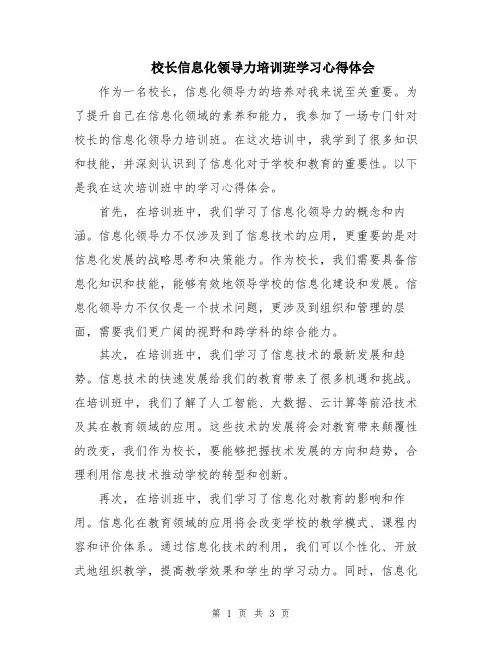 校长信息化领导力培训班学习心得体会

作为一名校长，信息化领导力的培养对我来说至关重要。为了提升自己在信息化领域的素养和能力，我参加了一场专门针对校长的信息化领导力培训班。在这次培训中，我学到了很多知识和技能，并深刻认识到了信息化对于学校和教育的重要性。以下是我在这次培训班中的学习心得体会。

首先，在培训班中，我们学习了信息化领导力的概念和内涵。信息化领导力不仅涉及到了信息技术的应用，更重要的是对信息化发展的战略思考和决策能力。作为校长，我们需要具备信息化知识和技能，能够有效地领导学校的信息化建设和发展。信息化领导力不仅仅是一个技术问题，更涉及到组织和管理的层面，需要我们更广阔的视野和跨学科的综合能力。

其次，在培训班中，我们学习了信息技术的最新发展和趋势。信息技术的快速发展给我们的教育带来了很多机遇和挑战。在培训班中，我们了解了人工智能、大数据、云计算等前沿技术及其在教育领域的应用。这些技术的发展将会对教育带来颠覆性的改变，我们作为校长，要能够把握技术发展的方向和趋势，合理利用信息技术推动学校的转型和创新。

再次，在培训班中，我们学习了信息化对教育的影响和作用。信息化在教育领域的应用将会改变学校的教学模式、课程内容和评价体系。通过信息化技术的利用，我们可以个性化、开放式地组织教学，提高教学效果和学生的学习动力。同时，信息化

第 1 页 共 3 页